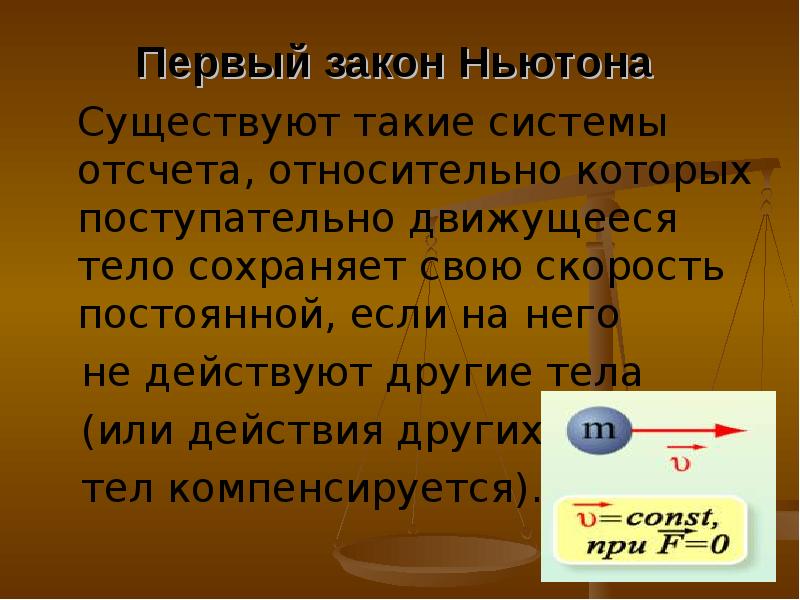 Первый закон Ньютона

Существуют такие системы отсчета, относительно которых поступательно движущееся тело сохраняет свою скорость постоянной, если на него не действуют другие тела (или действия других тел компенсируется).

m

$\vec{\upsilon}$

$\vec{\upsilon}=const,$ при $\vec{F}=0$